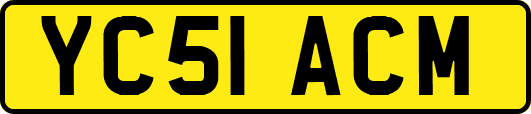 YC51 ACM